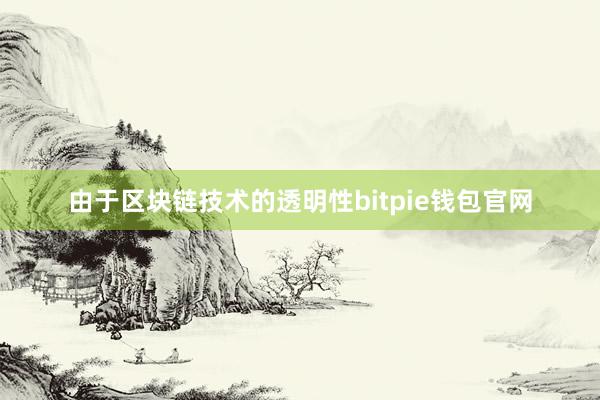 由于区块链技术的透明性bitpie钱包官网